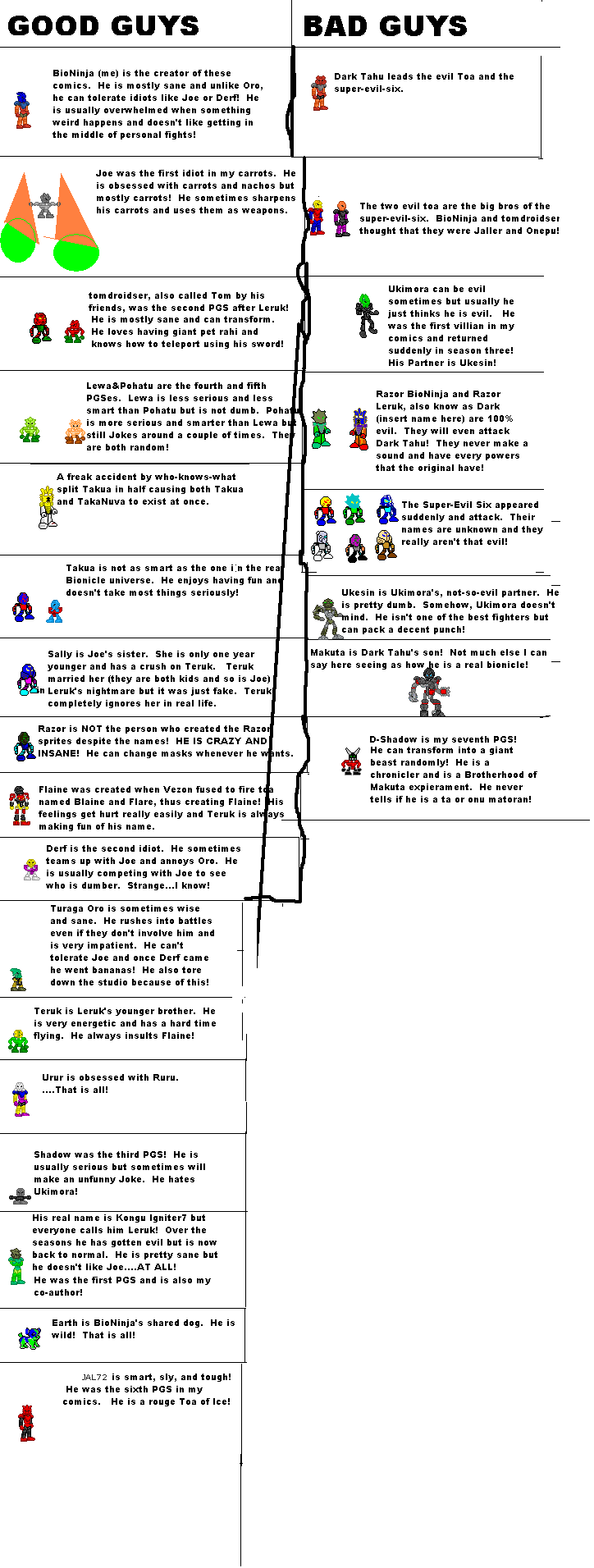 GOOD GUYS

BioNinja (me) is the creator of these comics. He is mostly sane and unlike Oro, he can tolerate idiots like Joe or Derf! He is usually overwhelmed when something weird happens and doesn't like getting in the middle of personal fights!

Joe was the first idiot in my carrots. He is obsessed with carrots and nachos but mostly carrots! He sometimes sharpens his carrots and uses them as weapons.

tomdroidser, also called Tom by his friends, was the second PGS after Leruk! He is mostly sane and can transform. He loves having giant pet rahi and knows how to teleport using his sword!

Lewa&Pohatu are the fourth and fifth PGSes. Lewa is less serious and less smart than Pohatu but is not dumb. Pohatu is more serious and smarter than Lewa but still Jokes around a couple of times. They are both random!

A freak accident by who-knows-what split Takua in half causing both Takua and TakaNuva to exist at once.

Takua is not as smart as the one in the real Bionicle universe. He enjoys having fun and doesn't take most things seriously!

Sally is Joe's sister. She is only one year younger and has a crush on Teruk. Teruk married her (they are both kids and so is Joe) in Leruk's nightmare but it was just fake. Teruk completely ignores her in real life.

Razor is NOT the person who created the Razor sprites despite the names! HE IS CRAZY AND INSANE! He can change masks whenever he wants.

Flaine was created when Vezon fused to fire toa named Blaine and Flare, thus creating Flaine! His feelings get hurt really easily and Teruk is always making fun of his name.

Derf is the second idiot. He sometimes teams up with Joe and annoys Oro. He is usually competing with Joe to see who is dumber. Strange...I know!

Turaga Oro is sometimes wise and sane. He rushes into battles even if they don't involve him and is very impatient. He can't tolerate Joe and once Derf came he went bananas! He also tore down the studio because of this!

Teruk is Leruk's younger brother. He is very energetic and has a hard time flying. He always insults Flaine!

Urur is obsessed with Ruru. ....That is all!

Shadow was the third PGS! He is usually serious but sometimes will make an unfunny Joke. He hates Ukimora!

His real name is Kongu Igniter7 but everyone calls him Leruk! Over the seasons he has gotten evil but is now back to normal. He is pretty sane but he doesn't like Joe....AT ALL! He was the first PGS and is also my co-author!

Earth is BioNinja's shared dog. He is wild! That is all!

JAL72 is smart, sly, and tough! He was the sixth PGS in my comics. He is a rouge Toa of Ice!

BAD GUYS

Dark Tahu leads the evil Toa and the super-evil-six.

The two evil toa are the big bros of the super-evil-six. BioNinja and tomdroidser thought that they were Jaller and Onepu!

Ukimora can be evil sometimes but usually he just thinks he is evil. He was the first villian in my comics and returned suddenly in season three! His Partner is Ukesin!

Razor BioNinja and Razor Leruk, also know as Dark (insert name here) are 100% evil. They will even attack Dark Tahu! They never make a sound and have every powers that the original have!

The Super-Evil Six appeared suddenly and attack. Their names are unknown and they really aren't that evil!

Ukesin is Ukimora's, not-so-evil partner. He is pretty dumb. Somehow, Ukimora doesn't mind. He isn't one of the best fighters but can pack a decent punch!

Makuta is Dark Tahu's son! Not much else I can say here seeing as how he is a real bionicle!

D-Shadow is my seventh PGS! He can transform into a giant beast randomly! He is a chronicler and is a Brotherhood of Makuta expierament. He never tells if he is a ta or onu matoran!